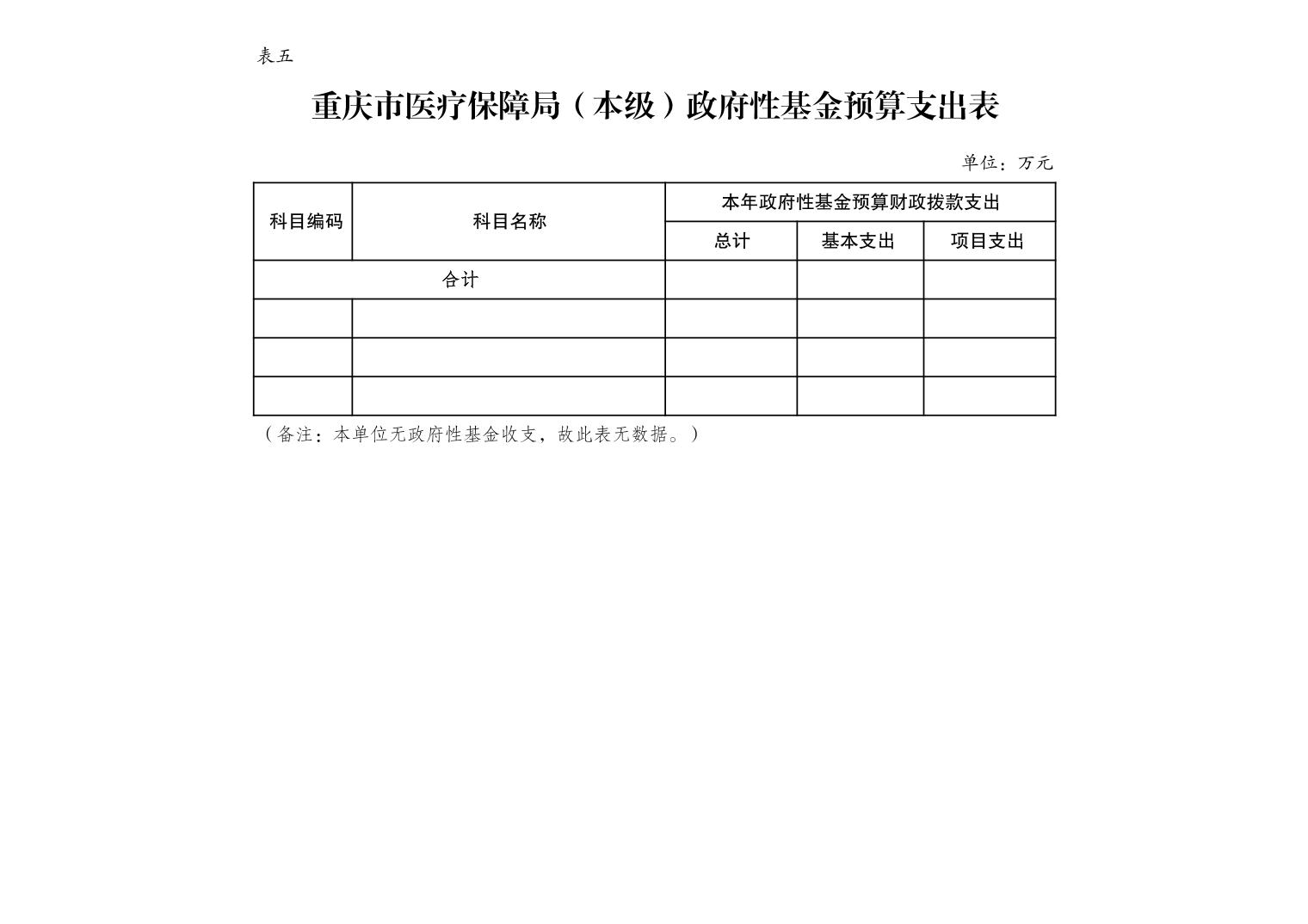 表五

重庆市医疗保障局（本级）政府性基金预算支出表

单位：万元

| 科目编码 | 科目名称 | 本年政府性基金预算财政拨款支出 | | |
|---|---|---|---|---|
| | | 总计 | 基本支出 | 项目支出 |
| 合计 | | | | |
| | | | | |
| | | | | |
| | | | | |

（备注：本单位无政府性基金收支，故此表无数据。）